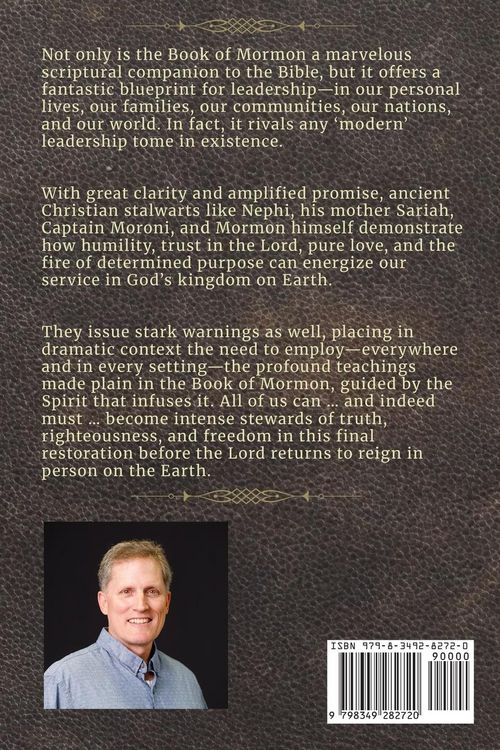 Not only is the Book of Mormon a marvelous scriptural companion to the Bible, but it offers a fantastic blueprint for leadership—in our personal lives, our families, our communities, our nations, and our world. In fact, it rivals any 'modern' leadership tome in existence.

With great clarity and amplified promise, ancient Christian stalwarts like Nephi, his mother Sariah, Captain Moroni, and Mormon himself demonstrate how humility, trust in the Lord, pure love, and the fire of determined purpose can energize our service in God's kingdom on Earth.

They issue stark warnings as well, placing in dramatic context the need to employ—everywhere and in every setting—the profound teachings made plain in the Book of Mormon, guided by the Spirit that infuses it. All of us can ... and indeed must ... become intense stewards of truth, righteousness, and freedom in this final restoration before the Lord returns to reign in person on the Earth.

ISBN 979-8-3492-8272-0

90000

9 798349 282720